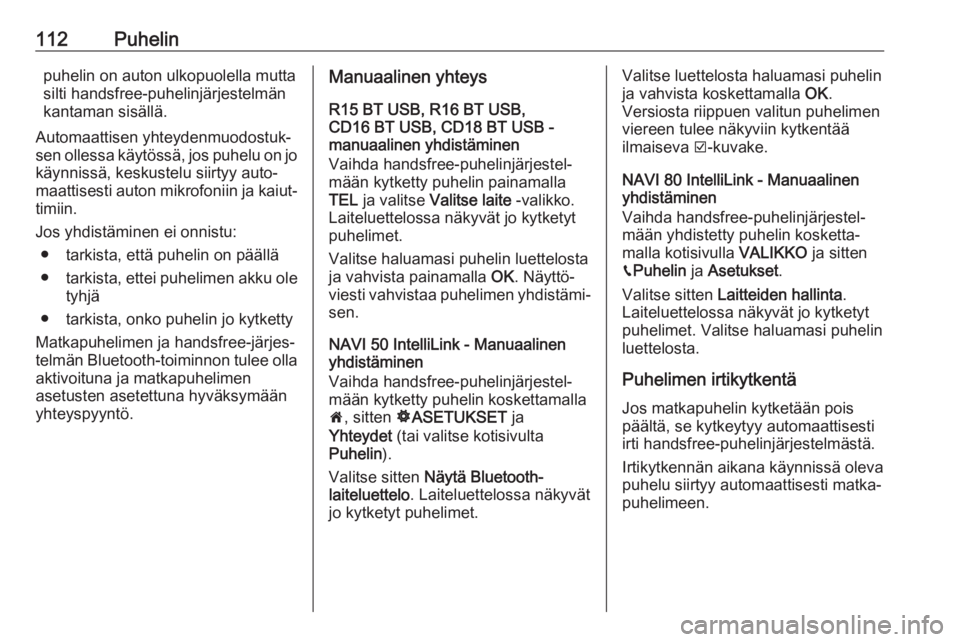 112 Puhelin

puhelin on auton ulkopuolella mutta silti handsfree-puhelinjärjestelmän kantaman sisällä.

Automaattisen yhteydenmuodostuksen ollessa käytössä, jos puhelu on jo käynnissä, keskustelu siirtyy automaattisesti auton mikrofoniin ja kaiuttimiin.

Jos yhdistäminen ei onnistu:

● tarkista, että puhelin on päällä

● tarkista, ettei puhelimen akku ole tyhjä

● tarkista, onko puhelin jo kytketty

Matkapuhelimen ja handsfree-järjestelmän Bluetooth-toiminnon tulee olla aktivoituna ja matkapuhelimen asetusten asetettuna hyväksymään yhteyspyyntö.

Manuaalinen yhteys

R15 BT USB, R16 BT USB, CD16 BT USB, CD18 BT USB - manuaalinen yhdistäminen

Vaihda handsfree-puhelinjärjestelmään kytketty puhelin painamalla TEL ja valitse Valitse laite -valikko. Laiteluettelossa näkyvät jo kytketyt puhelimet.

Valitse haluamasi puhelin luettelosta ja vahvista painamalla OK. Näyttöviesti vahvistaa puhelimen yhdistämisen.

NAVI 50 IntelliLink - Manuaalinen yhdistäminen

Vaihda handsfree-puhelinjärjestelmään kytketty puhelin koskettamalla 🏠, sitten ⚙ASETUKSET ja Yhteydet (tai valitse kotisivulta Puhelin).

Valitse sitten Näytä Bluetooth-laiteluettelo. Laiteluettelossa näkyvät jo kytketyt puhelimet.

Valitse luettelosta haluamasi puhelin ja vahvista koskettamalla OK. Versiosta riippuen valitun puhelimen viereen tulee näkyviin kytkentää ilmaiseva ☑-kuvake.

NAVI 80 IntelliLink - Manuaalinen yhdistäminen

Vaihda handsfree-puhelinjärjestelmään yhdistetty puhelin koskettamalla kotisivulla VALIKKO ja sitten 📞Puhelin ja Asetukset.

Valitse sitten Laitteiden hallinta. Laiteluettelossa näkyvät jo kytketyt puhelimet. Valitse haluamasi puhelin luettelosta.

Puhelimen irtikytkentä

Jos matkapuhelin kytketään pois päältä, se kytkeytyy automaattisesti irti handsfree-puhelinjärjestelmästä.

Irtikytkennän aikana käynnissä oleva puhelu siirtyy automaattisesti matkapuhelimeen.

carmanualsonline.info